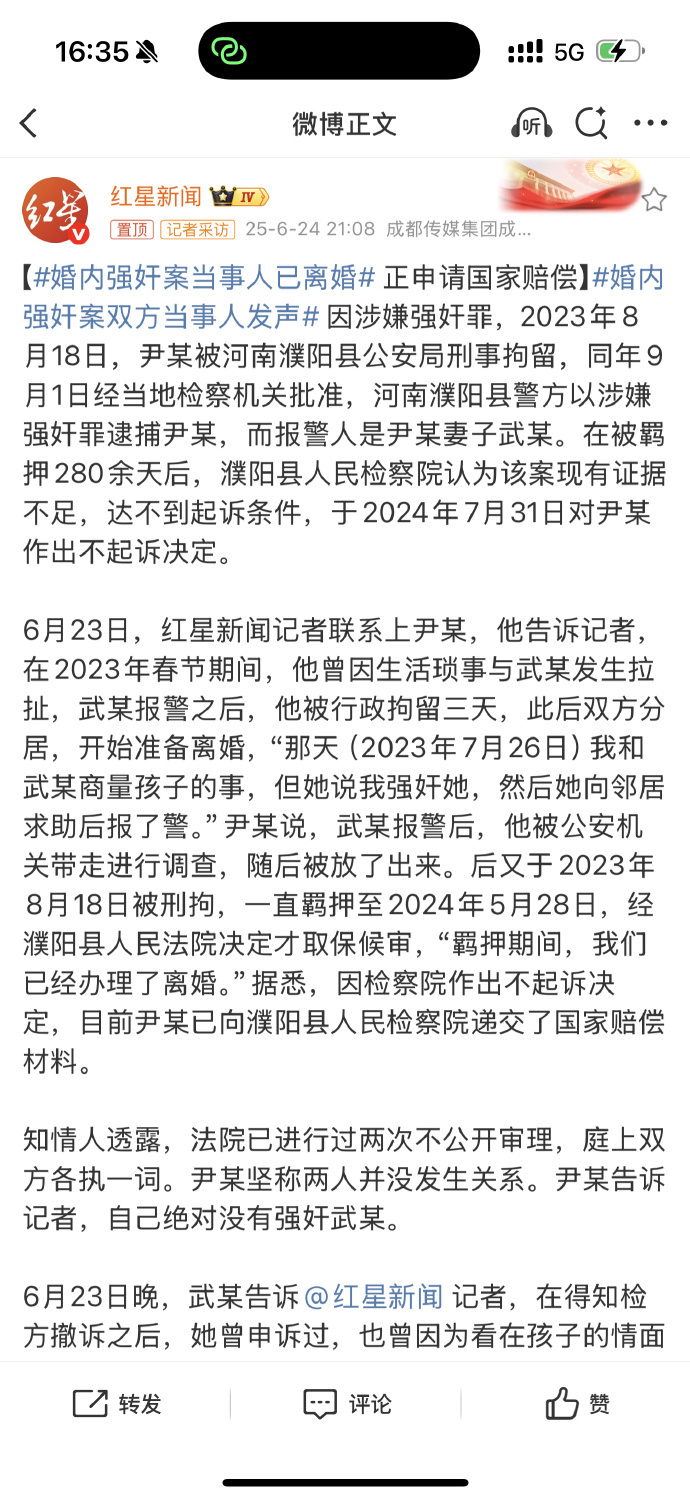 16:35

5G

微博正文

听

红星新闻 IV

置顶 记者采访 25-6-24 21:08 成都传媒集团成...

【#婚内强奸案当事人已离婚# 正申请国家赔偿】#婚内强奸案双方当事人发声# 因涉嫌强奸罪，2023年8月18日，尹某被河南濮阳县公安局刑事拘留，同年9月1日经当地检察机关批准，河南濮阳县警方以涉嫌强奸罪逮捕尹某，而报警人是尹某妻子武某。在被羁押280余天后，濮阳县人民检察院认为该案现有证据不足，达不到起诉条件，于2024年7月31日对尹某作出不起诉决定。

6月23日，红星新闻记者联系上尹某，他告诉记者，在2023年春节期间，他曾因生活琐事与武某发生拉扯，武某报警之后，他被行政拘留三天，此后双方分居，开始准备离婚，“那天（2023年7月26日）我和武某商量孩子的事，但她说我强奸她，然后她向邻居求助后报了警。”尹某说，武某报警后，他被公安机关带走进行调查，随后被放了出来。后又于2023年8月18日被刑拘，一直羁押至2024年5月28日，经濮阳县人民法院决定才取保候审，“羁押期间，我们已经办理了离婚。”据悉，因检察院作出不起诉决定，目前尹某已向濮阳县人民检察院递交了国家赔偿材料。

知情人透露，法院已进行过两次不公开审理，庭上双方各执一词。尹某坚称两人并没发生关系。尹某告诉记者，自己绝对没有强奸武某。

6月23日晚，武某告诉@红星新闻 记者，在得知检方撤诉之后，她曾申诉过，也曾因为看在孩子的情面

转发 评论 赞